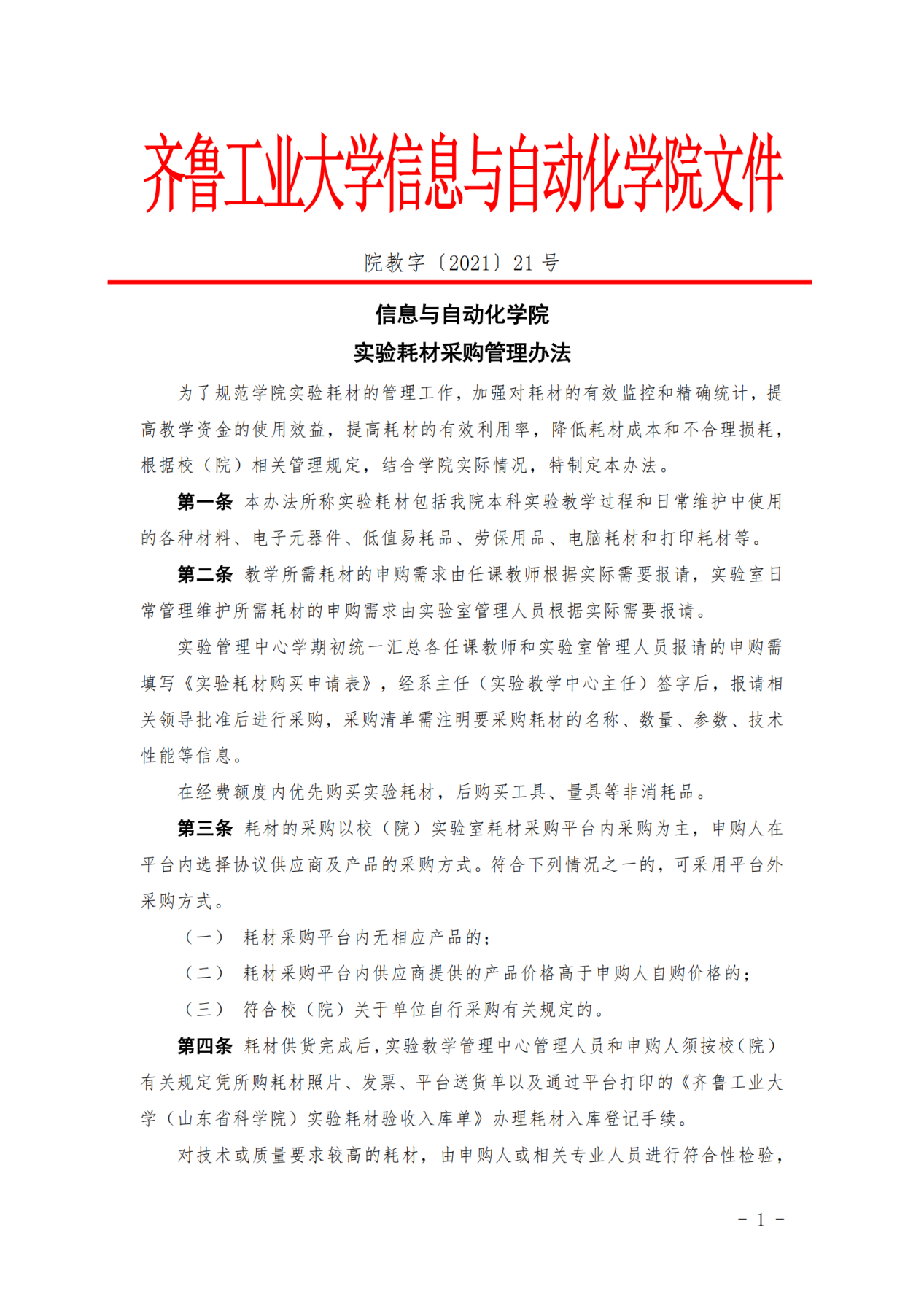 齐鲁工业大学信息与自动化学院文件

院教字〔2021〕21 号

信息与自动化学院
实验耗材采购管理办法

为了规范学院实验耗材的管理工作，加强对耗材的有效监控和精确统计，提高教学资金的使用效益，提高耗材的有效利用率，降低耗材成本和不合理损耗，根据校（院）相关管理规定，结合学院实际情况，特制定本办法。

第一条 本办法所称实验耗材包括我院本科实验教学过程和日常维护中使用的各种材料、电子元器件、低值易耗品、劳保用品、电脑耗材和打印耗材等。

第二条 教学所需耗材的申购需求由任课教师根据实际需要报请，实验室日常管理维护所需耗材的申购需求由实验室管理人员根据实际需要报请。

实验管理中心学期初统一汇总各任课教师和实验室管理人员报请的申购需填写《实验耗材购买申请表》，经系主任（实验教学中心主任）签字后，报请相关领导批准后进行采购，采购清单需注明要采购耗材的名称、数量、参数、技术性能等信息。

在经费额度内优先购买实验耗材，后购买工具、量具等非消耗品。

第三条 耗材的采购以校（院）实验室耗材采购平台内采购为主，申购人在平台内选择协议供应商及产品的采购方式。符合下列情况之一的，可采用平台外采购方式。

（一） 耗材采购平台内无相应产品的；

（二） 耗材采购平台内供应商提供的产品价格高于申购人自购价格的；

（三） 符合校（院）关于单位自行采购有关规定的。

第四条 耗材供货完成后，实验教学管理中心管理人员和申购人须按校（院）有关规定凭所购耗材照片、发票、平台送货单以及通过平台打印的《齐鲁工业大学（山东省科学院）实验耗材验收入库单》办理耗材入库登记手续。

对技术或质量要求较高的耗材，由申购人或相关专业人员进行符合性检验，

－ 1 －